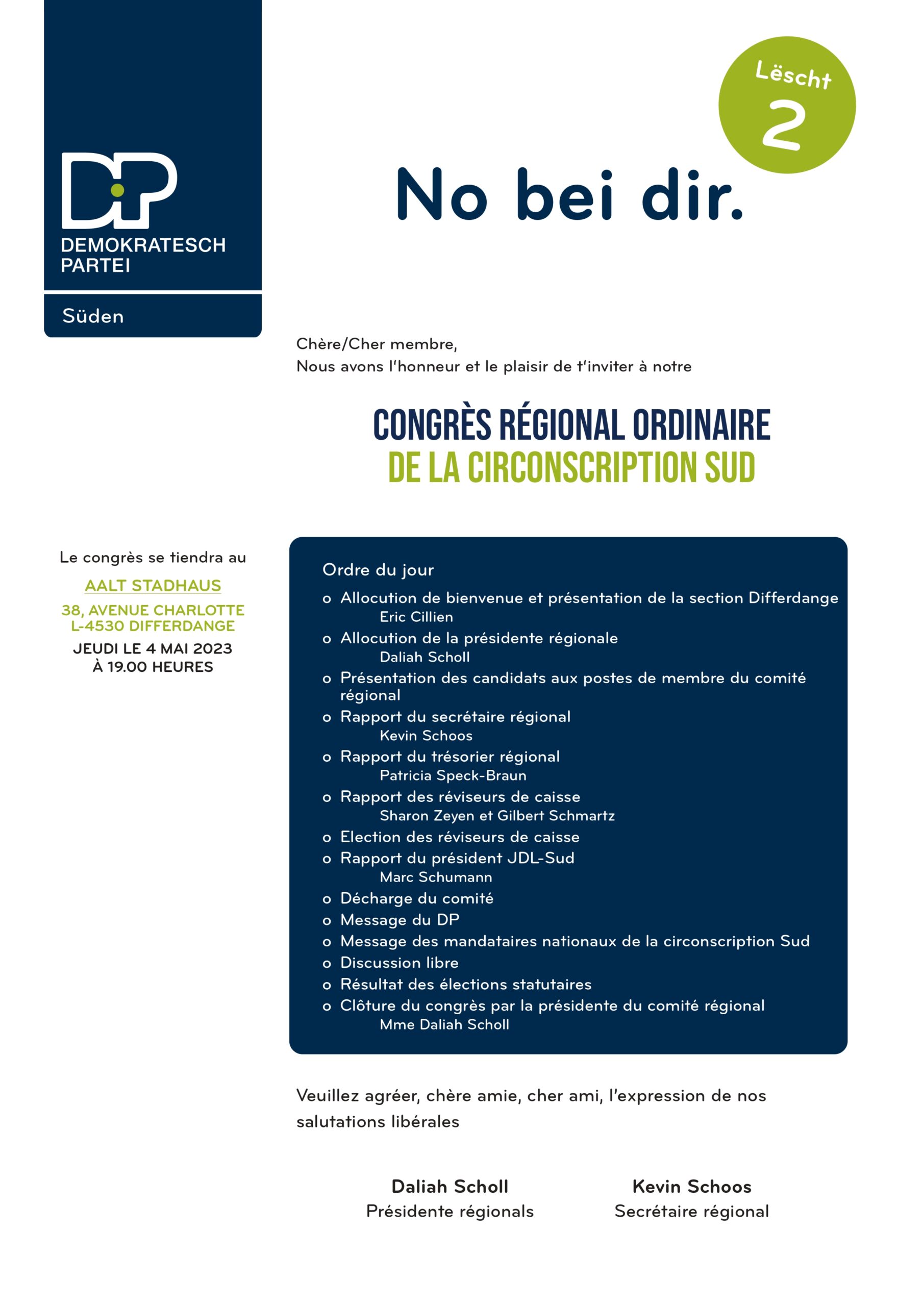 DP
DEMOKRATESCH PARTEI

Süden

Lëscht 2

No bei dir.

Chère/Cher membre,
Nous avons l'honneur et le plaisir de t'inviter à notre

CONGRÈS RÉGIONAL ORDINAIRE
DE LA CIRCONSCRIPTION SUD

Le congrès se tiendra au

AALT STADHAUS

38, AVENUE CHARLOTTE
L-4530 DIFFERDANGE

JEUDI LE 4 MAI 2023
À 19.00 HEURES

Ordre du jour

o Allocution de bienvenue et présentation de la section Differdange
Eric Cillien
o Allocution de la présidente régionale
Daliah Scholl
o Présentation des candidats aux postes de membre du comité régional
o Rapport du secrétaire régional
Kevin Schoos
o Rapport du trésorier régional
Patricia Speck-Braun
o Rapport des réviseurs de caisse
Sharon Zeyen et Gilbert Schmartz
o Election des réviseurs de caisse
o Rapport du président JDL-Sud
Marc Schumann
o Décharge du comité
o Message du DP
o Message des mandataires nationaux de la circonscription Sud
o Discussion libre
o Résultat des élections statutaires
o Clôture du congrès par la présidente du comité régional
Mme Daliah Scholl

Veuillez agréer, chère amie, cher ami, l'expression de nos salutations libérales

Daliah Scholl
Présidente régionals

Kevin Schoos
Secrétaire régional